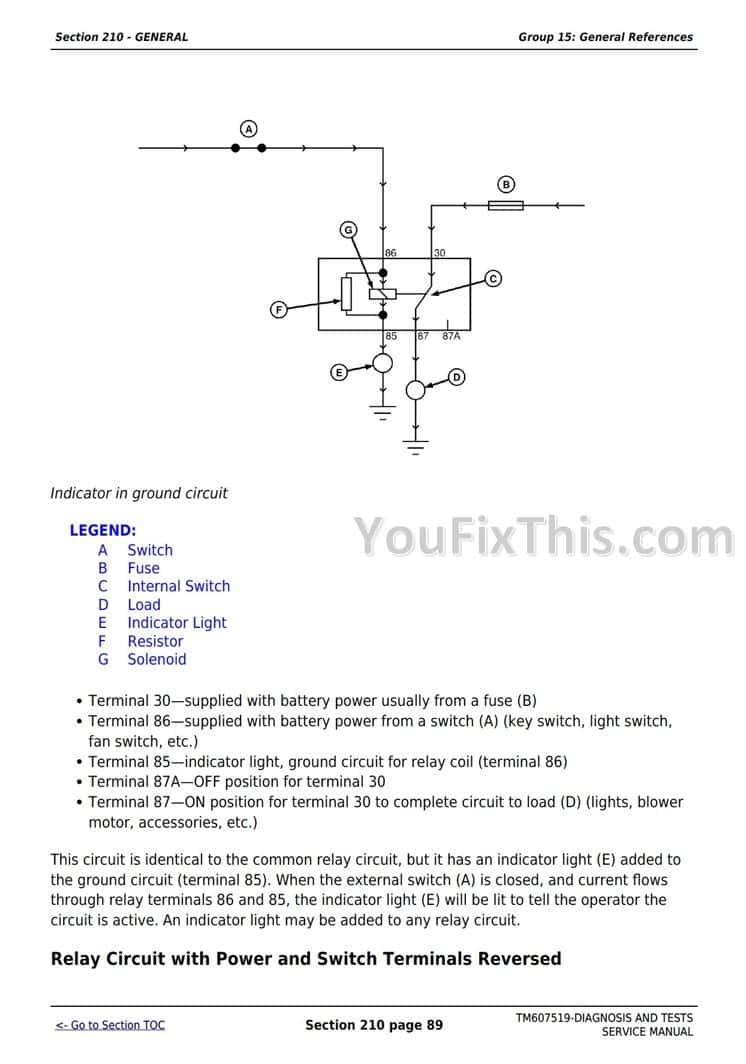 Section 210 - GENERAL

Group 15: General References

A

B

G

86

30

C

F

85

87

87A

E

D

Indicator in ground circuit

LEGEND:
A Switch
B Fuse
C Internal Switch
D Load
E Indicator Light
F Resistor
G Solenoid

YouFixThis.com

• Terminal 30—supplied with battery power usually from a fuse (B)
• Terminal 86—supplied with battery power from a switch (A) (key switch, light switch, fan switch, etc.)
• Terminal 85—indicator light, ground circuit for relay coil (terminal 86)
• Terminal 87A—OFF position for terminal 30
• Terminal 87—ON position for terminal 30 to complete circuit to load (D) (lights, blower motor, accessories, etc.)

This circuit is identical to the common relay circuit, but it has an indicator light (E) added to the ground circuit (terminal 85). When the external switch (A) is closed, and current flows through relay terminals 86 and 85, the indicator light (E) will be lit to tell the operator the circuit is active. An indicator light may be added to any relay circuit.

Relay Circuit with Power and Switch Terminals Reversed

<- Go to Section TOC

Section 210 page 89

TM607519-DIAGNOSIS AND TESTS SERVICE MANUAL